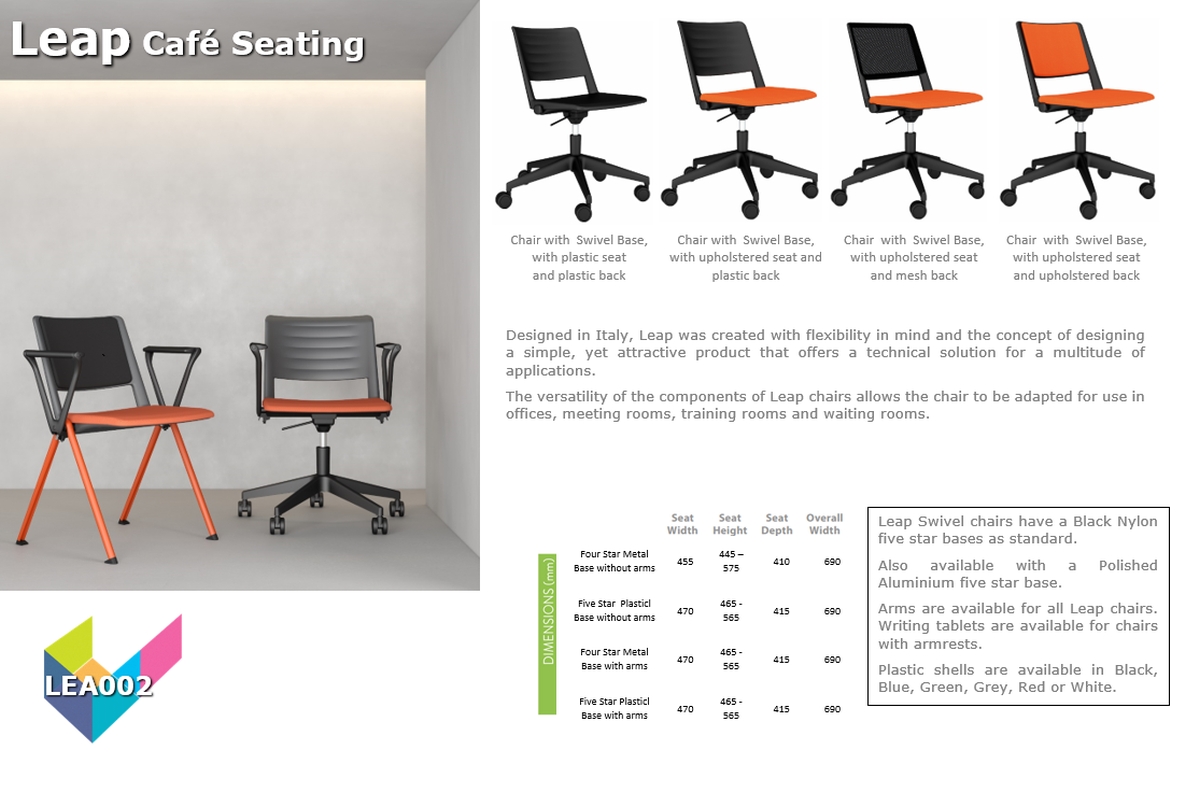 Leap Café Seating

Chair with Swivel Base, with plastic seat and plastic back

Chair with Swivel Base, with upholstered seat and plastic back

Chair with Swivel Base, with upholstered seat and mesh back

Chair with Swivel Base, with upholstered seat and upholstered back

Designed in Italy, Leap was created with flexibility in mind and the concept of designing a simple, yet attractive product that offers a technical solution for a multitude of applications.

The versatility of the components of Leap chairs allows the chair to be adapted for use in offices, meeting rooms, training rooms and waiting rooms.

DIMENSIONS (mm)

| | Seat Width | Seat Height | Seat Depth | Overall Width |
|---|---|---|---|---|
| Four Star Metal Base without arms | 455 | 445 – 575 | 410 | 690 |
| Five Star Plasticl Base without arms | 470 | 465 - 565 | 415 | 690 |
| Four Star Metal Base with arms | 470 | 465 - 565 | 415 | 690 |
| Five Star Plasticl Base with arms | 470 | 465 - 565 | 415 | 690 |

Leap Swivel chairs have a Black Nylon five star bases as standard.

Also available with a Polished Aluminium five star base.

Arms are available for all Leap chairs. Writing tablets are available for chairs with armrests.

Plastic shells are available in Black, Blue, Green, Grey, Red or White.

LEA002